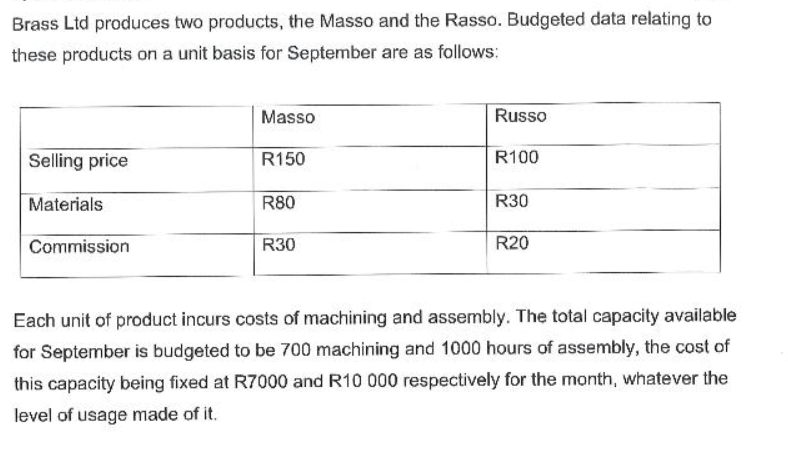 Brass Ltd produces two products, the Masso and the Rasso. Budgeted data relating to these products on a unit basis for September are as follows:

| | Masso | Russo |
|---|---|---|
| Selling price | R150 | R100 |
| Materials | R80 | R30 |
| Commission | R30 | R20 |

Each unit of product incurs costs of machining and assembly. The total capacity available for September is budgeted to be 700 machining and 1000 hours of assembly, the cost of this capacity being fixed at R7000 and R10 000 respectively for the month, whatever the level of usage made of it.